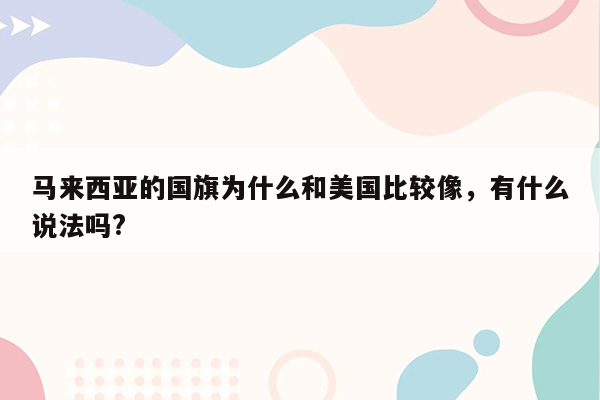 马来西亚的国旗为什么和美国比较像，有什么说法吗?